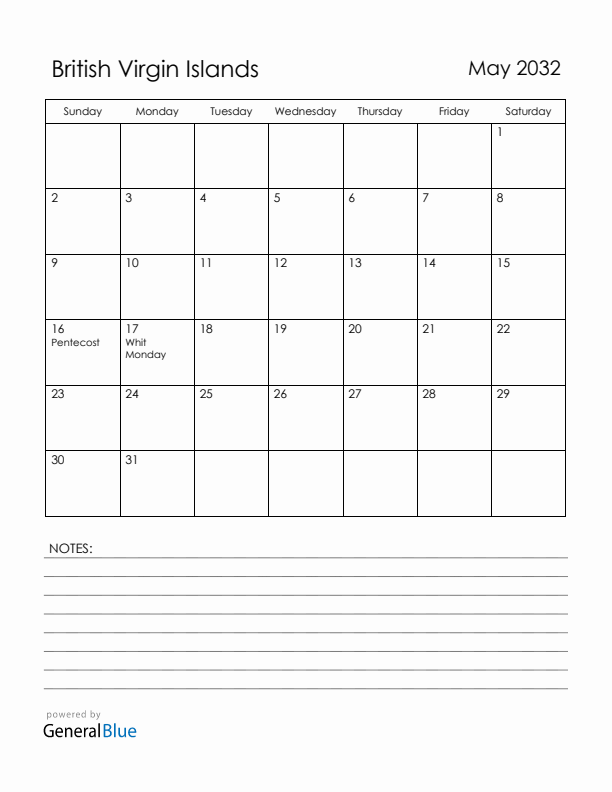 British Virgin Islands

May 2032

| Sunday | Monday | Tuesday | Wednesday | Thursday | Friday | Saturday |
|---|---|---|---|---|---|---|
| | | | | | | 1 |
| 2 | 3 | 4 | 5 | 6 | 7 | 8 |
| 9 | 10 | 11 | 12 | 13 | 14 | 15 |
| 16 Pentecost | 17 Whit Monday | 18 | 19 | 20 | 21 | 22 |
| 23 | 24 | 25 | 26 | 27 | 28 | 29 |
| 30 | 31 | | | | | |

NOTES:

powered by
GeneralBlue